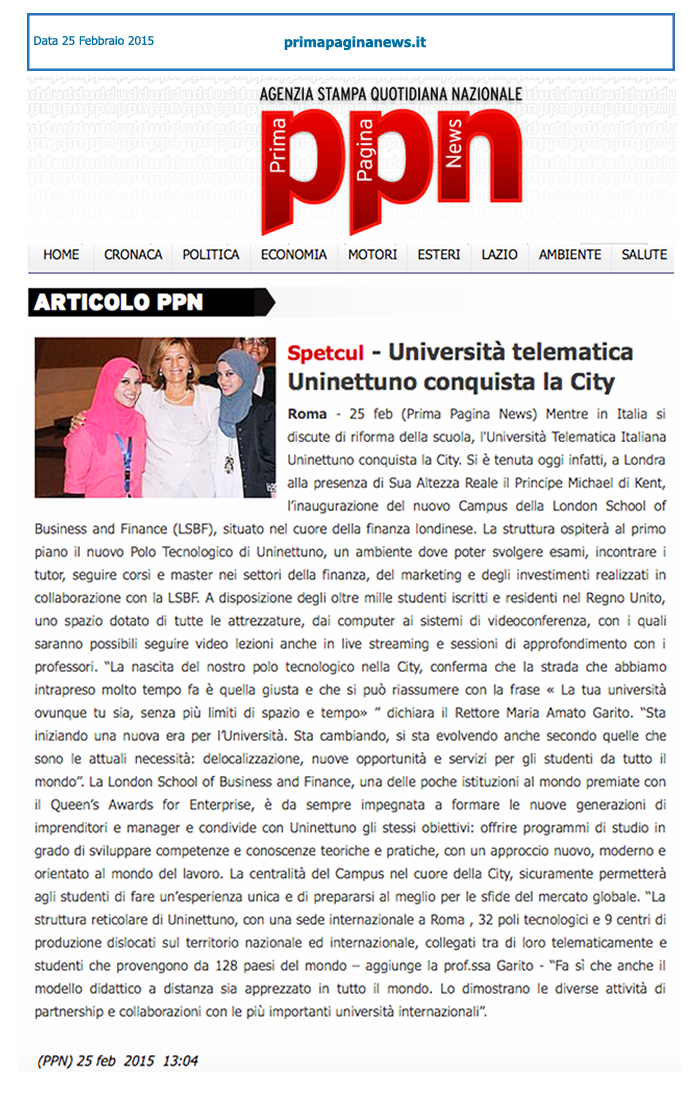 Data 25 Febbraio 2015

primapaginanews.it

AGENZIA STAMPA QUOTIDIANA NAZIONALE

Prima Pagina News

ppn

HOME CRONACA POLITICA ECONOMIA MOTORI ESTERI LAZIO AMBIENTE SALUTE

ARTICOLO PPN

Spetcul - Università telematica Uninettuno conquista la City

Roma - 25 feb (Prima Pagina News) Mentre in Italia si discute di riforma della scuola, l'Università Telematica Italiana Uninettuno conquista la City. Si è tenuta oggi infatti, a Londra alla presenza di Sua Altezza Reale il Principe Michael di Kent, l'inaugurazione del nuovo Campus della London School of Business and Finance (LSBF), situato nel cuore della finanza londinese. La struttura ospiterà al primo piano il nuovo Polo Tecnologico di Uninettuno, un ambiente dove poter svolgere esami, incontrare i tutor, seguire corsi e master nei settori della finanza, del marketing e degli investimenti realizzati in collaborazione con la LSBF. A disposizione degli oltre mille studenti iscritti e residenti nel Regno Unito, uno spazio dotato di tutte le attrezzature, dai computer ai sistemi di videoconferenza, con i quali saranno possibili seguire video lezioni anche in live streaming e sessioni di approfondimento con i professori. "La nascita del nostro polo tecnologico nella City, conferma che la strada che abbiamo intrapreso molto tempo fa è quella giusta e che si può riassumere con la frase « La tua università ovunque tu sia, senza più limiti di spazio e tempo» " dichiara il Rettore Maria Amato Garito. "Sta iniziando una nuova era per l'Università. Sta cambiando, si sta evolvendo anche secondo quelle che sono le attuali necessità: delocalizzazione, nuove opportunità e servizi per gli studenti da tutto il mondo". La London School of Business and Finance, una delle poche istituzioni al mondo premiate con il Queen's Awards for Enterprise, è da sempre impegnata a formare le nuove generazioni di imprenditori e manager e condivide con Uninettuno gli stessi obiettivi: offrire programmi di studio in grado di sviluppare competenze e conoscenze teoriche e pratiche, con un approccio nuovo, moderno e orientato al mondo del lavoro. La centralità del Campus nel cuore della City, sicuramente permetterà agli studenti di fare un'esperienza unica e di prepararsi al meglio per le sfide del mercato globale. "La struttura reticolare di Uninettuno, con una sede internazionale a Roma , 32 poli tecnologici e 9 centri di produzione dislocati sul territorio nazionale ed internazionale, collegati tra di loro telematicamente e studenti che provengono da 128 paesi del mondo – aggiunge la prof.ssa Garito - "Fa sì che anche il modello didattico a distanza sia apprezzato in tutto il mondo. Lo dimostrano le diverse attività di partnership e collaborazioni con le più importanti università internazionali".

(PPN) 25 feb 2015 13:04